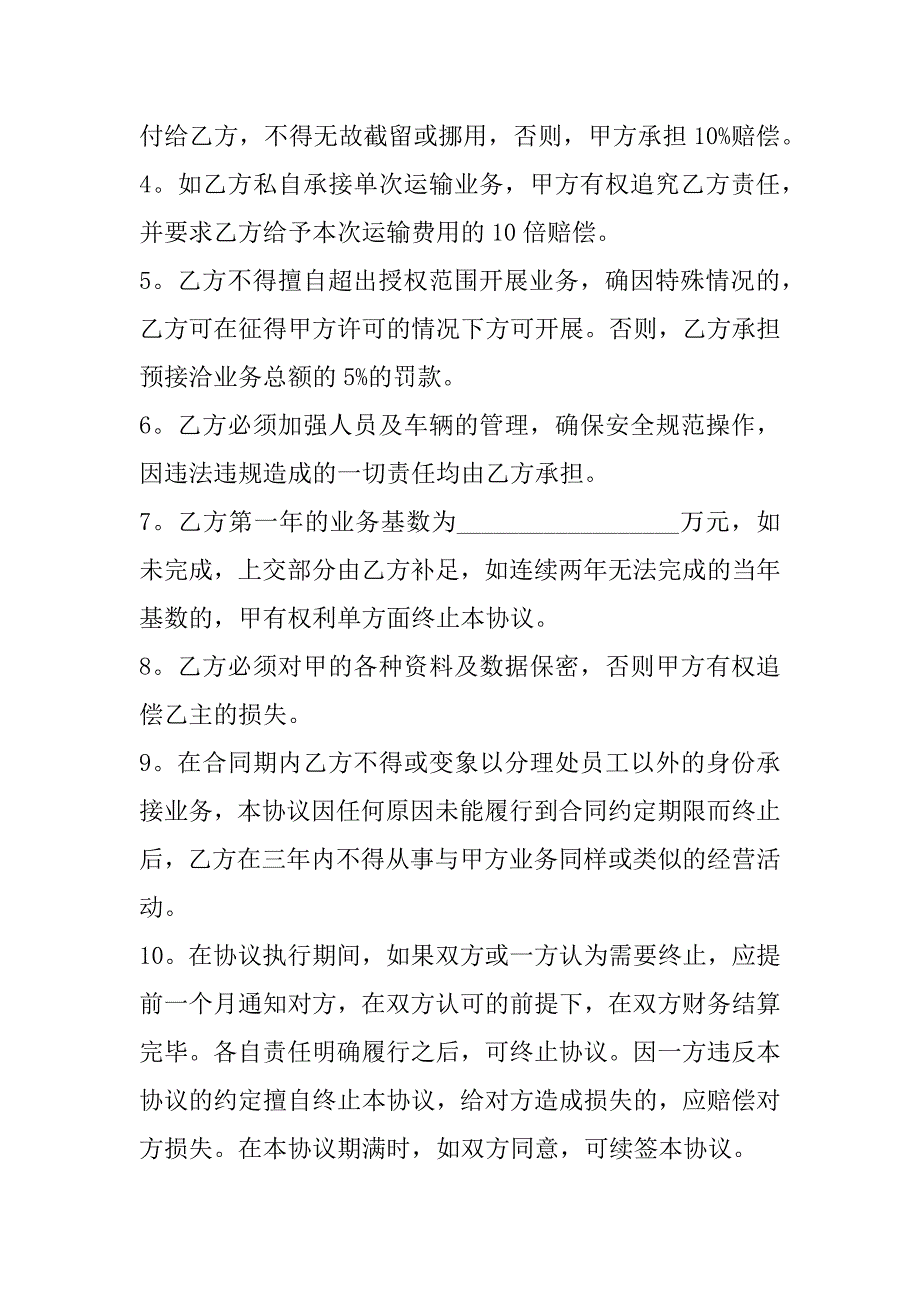 付给乙方，不得无故截留或挪用，否则，甲方承担 10%赔偿。

4。如乙方私自承接单次运输业务，甲方有权追究乙方责任，并要求乙方给予本次运输费用的 10 倍赔偿。

5。乙方不得擅自超出授权范围开展业务，确因特殊情况的，乙方可在征得甲方许可的情况下方可开展。否则，乙方承担预接洽业务总额的 5%的罚款。

6。乙方必须加强人员及车辆的管理，确保安全规范操作，因违法违规造成的一切责任均由乙方承担。

7。乙方第一年的业务基数为__________________万元，如未完成，上交部分由乙方补足，如连续两年无法完成的当年基数的，甲有权利单方面终止本协议。

8。乙方必须对甲的各种资料及数据保密，否则甲方有权追偿乙主的损失。

9。在合同期内乙方不得或变象以分理处员工以外的身份承接业务，本协议因任何原因未能履行到合同约定期限而终止后，乙方在三年内不得从事与甲方业务同样或类似的经营活动。

10。在协议执行期间，如果双方或一方认为需要终止，应提前一个月通知对方，在双方认可的前提下，在双方财务结算完毕。各自责任明确履行之后，可终止协议。因一方违反本协议的约定擅自终止本协议，给对方造成损失的，应赔偿对方损失。在本协议期满时，如双方同意，可续签本协议。